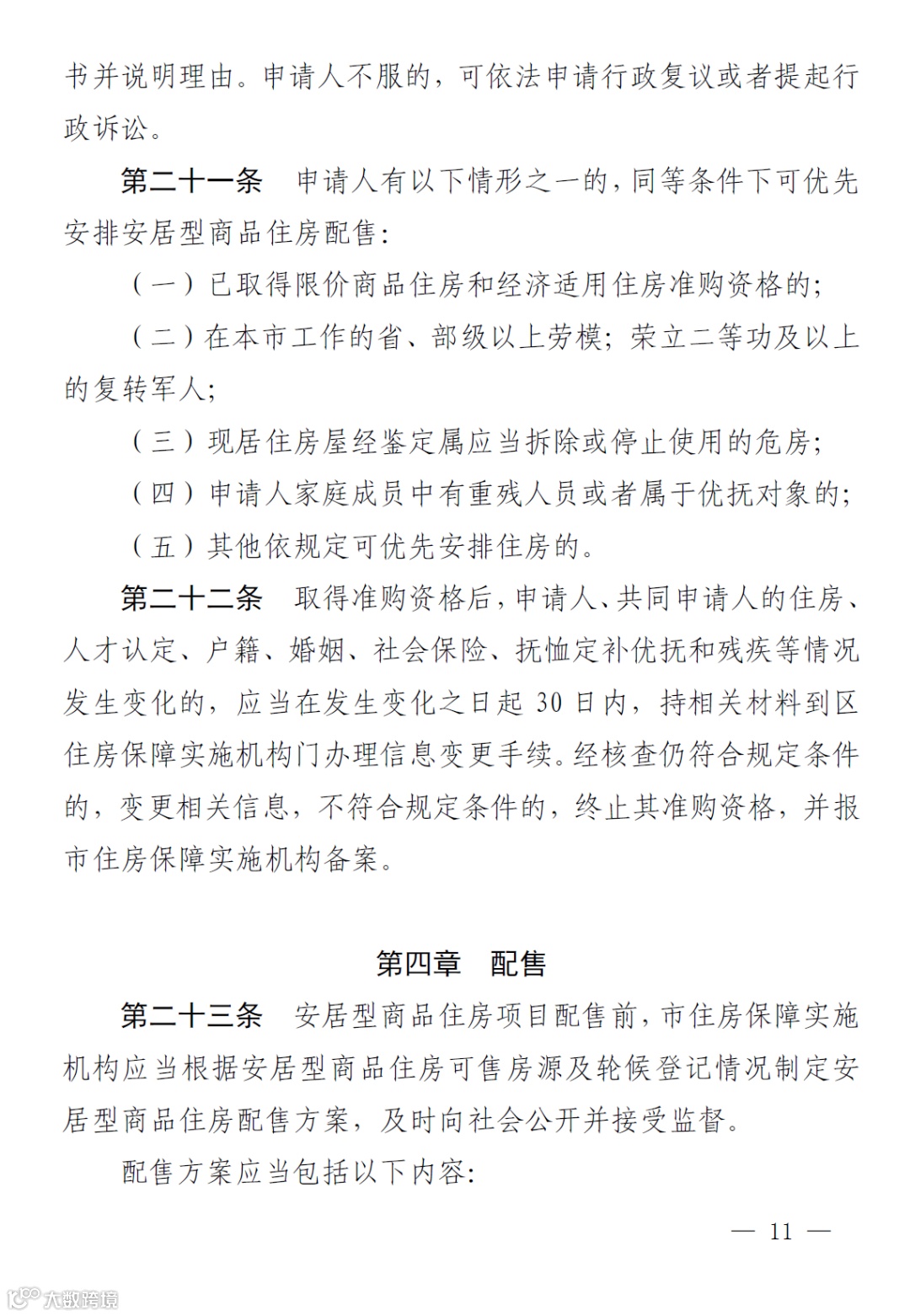 书并说明理由。申请人不服的，可依法申请行政复议或者提起行政诉讼。

第二十一条　申请人有以下情形之一的，同等条件下可优先安排安居型商品住房配售：

（一）已取得限价商品住房和经济适用住房准购资格的；

（二）在本市工作的省、部级以上劳模；荣立二等功及以上的复转军人；

（三）现居住房屋经鉴定属应当拆除或停止使用的危房；

（四）申请人家庭成员中有重残人员或者属于优抚对象的；

（五）其他依规定可优先安排住房的。

第二十二条　取得准购资格后，申请人、共同申请人的住房、人才认定、户籍、婚姻、社会保险、抚恤定补优抚和残疾等情况发生变化的，应当在发生变化之日起 30 日内，持相关材料到区住房保障实施机构门办理信息变更手续。经核查仍符合规定条件的，变更相关信息，不符合规定条件的，终止其准购资格，并报市住房保障实施机构备案。

第四章　配售

第二十三条　安居型商品住房项目配售前，市住房保障实施机构应当根据安居型商品住房可售房源及轮候登记情况制定安居型商品住房配售方案，及时向社会公开并接受监督。

配售方案应当包括以下内容：

— 11 —

大数跨境